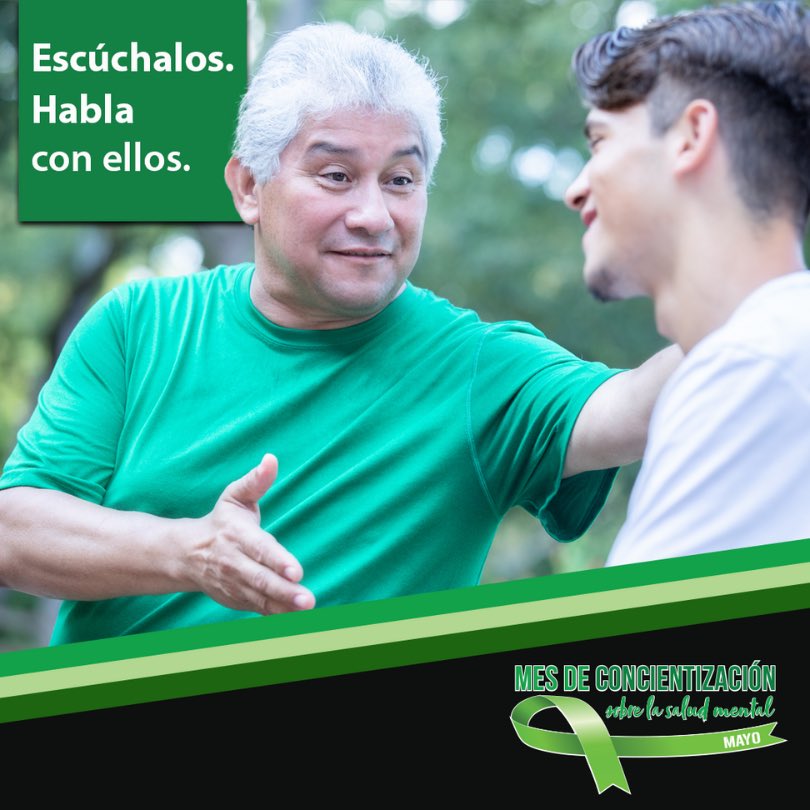 Escúchalos.
Habla
con ellos.

MES DE CONCIENTIZACIÓN
sobre la salud mental
MAYO